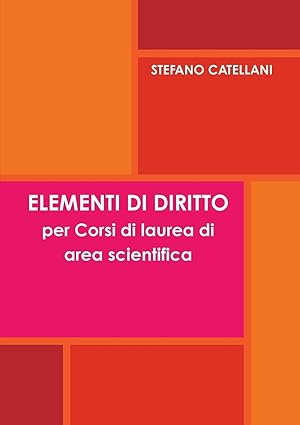 STEFANO CATELLANI

ELEMENTI DI DIRITTO
per Corsi di laurea di area scientifica